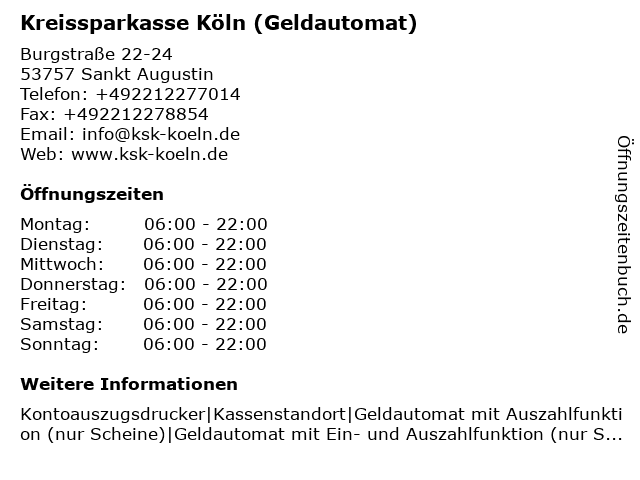 Kreissparkasse Köln (Geldautomat)

Burgstraße 22-24
53757 Sankt Augustin
Telefon: +492212277014
Fax: +492212278854
Email: info@ksk-koeln.de
Web: www.ksk-koeln.de

Öffnungszeiten

| Montag: | 06:00 - 22:00 |
|---|---|
| Dienstag: | 06:00 - 22:00 |
| Mittwoch: | 06:00 - 22:00 |
| Donnerstag: | 06:00 - 22:00 |
| Freitag: | 06:00 - 22:00 |
| Samstag: | 06:00 - 22:00 |
| Sonntag: | 06:00 - 22:00 |

Weitere Informationen

Kontoauszugsdrucker|Kassenstandort|Geldautomat mit Auszahlfunktion (nur Scheine)|Geldautomat mit Ein- und Auszahlfunktion (nur S...

Öffnungszeitenbuch.de